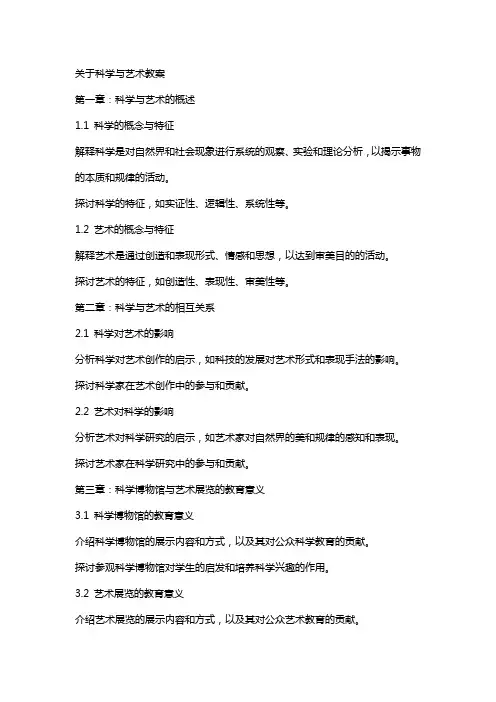 关于科学与艺术教案

第一章：科学与艺术的概述

1.1 科学的概念与特征

解释科学是对自然界和社会现象进行系统的观察、实验和理论分析，以揭示事物的本质和规律的活动。

探讨科学的特征，如实证性、逻辑性、系统性等。

1.2 艺术的概念与特征

解释艺术是通过创造和表现形式、情感和思想，以达到审美目的的活动。

探讨艺术的特征，如创造性、表现性、审美性等。

第二章：科学与艺术的相互关系

2.1 科学对艺术的影响

分析科学对艺术创作的启示，如科技的发展对艺术形式和表现手法的影响。

探讨科学家在艺术创作中的参与和贡献。

2.2 艺术对科学的影响

分析艺术对科学研究的启示，如艺术家对自然界的美和规律的感知和表现。

探讨艺术家在科学研究中的参与和贡献。

第三章：科学博物馆与艺术展览的教育意义

3.1 科学博物馆的教育意义

介绍科学博物馆的展示内容和方式，以及其对公众科学教育的贡献。

探讨参观科学博物馆对学生的启发和培养科学兴趣的作用。

3.2 艺术展览的教育意义

介绍艺术展览的展示内容和方式，以及其对公众艺术教育的贡献。